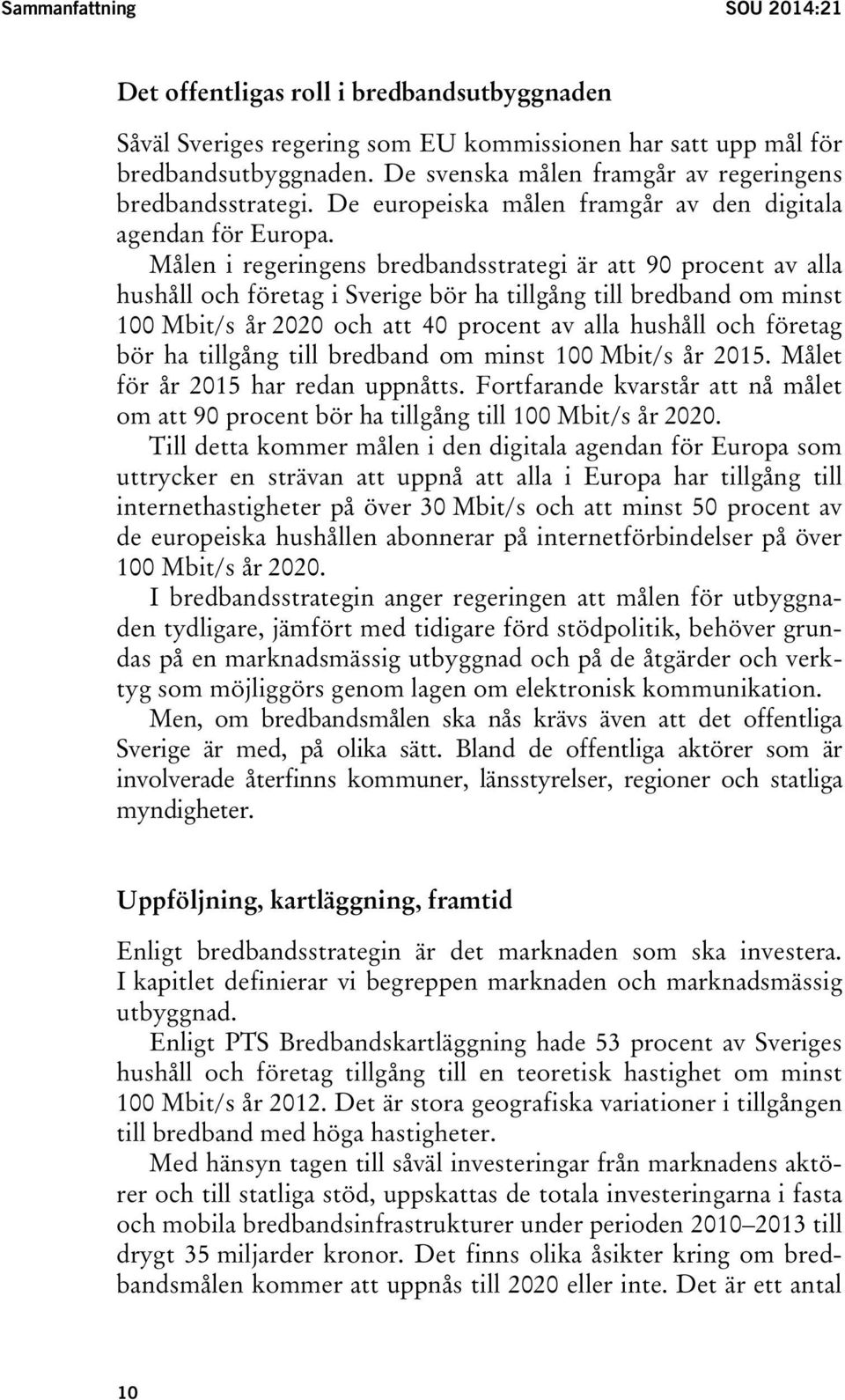 Sammanfattning SOU 2014:21

Det offentligas roll i bredbandsutbyggnaden

Såväl Sveriges regering som EU kommissionen har satt upp mål för bredbandsutbyggnaden. De svenska målen framgår av regeringens bredbandsstrategi. De europeiska målen framgår av den digitala agendan för Europa.

Målen i regeringens bredbandsstrategi är att 90 procent av alla hushåll och företag i Sverige bör ha tillgång till bredband om minst 100 Mbit/s år 2020 och att 40 procent av alla hushåll och företag bör ha tillgång till bredband om minst 100 Mbit/s år 2015. Målet för år 2015 har redan uppnåtts. Fortfarande kvarstår att nå målet om att 90 procent bör ha tillgång till 100 Mbit/s år 2020.

Till detta kommer målen i den digitala agendan för Europa som uttrycker en strävan att uppnå att alla i Europa har tillgång till internethastigheter på över 30 Mbit/s och att minst 50 procent av de europeiska hushållen abonnerar på internetförbindelser på över 100 Mbit/s år 2020.

I bredbandsstrategin anger regeringen att målen för utbyggnaden tydligare, jämfört med tidigare förd stödpolitik, behöver grundas på en marknadsmässig utbyggnad och på de åtgärder och verktyg som möjliggörs genom lagen om elektronisk kommunikation.

Men, om bredbandsmålen ska nås krävs även att det offentliga Sverige är med, på olika sätt. Bland de offentliga aktörer som är involverade återfinns kommuner, länsstyrelser, regioner och statliga myndigheter.

Uppföljning, kartläggning, framtid

Enligt bredbandsstrategin är det marknaden som ska investera. I kapitlet definierar vi begreppen marknaden och marknadsmässig utbyggnad.

Enligt PTS Bredbandskartläggning hade 53 procent av Sveriges hushåll och företag tillgång till en teoretisk hastighet om minst 100 Mbit/s år 2012. Det är stora geografiska variationer i tillgången till bredband med höga hastigheter.

Med hänsyn tagen till såväl investeringar från marknadens aktörer och till statliga stöd, uppskattas de totala investeringarna i fasta och mobila bredbandsinfrastrukturer under perioden 2010–2013 till drygt 35 miljarder kronor. Det finns olika åsikter kring om bredbandsmålen kommer att uppnås till 2020 eller inte. Det är ett antal

10